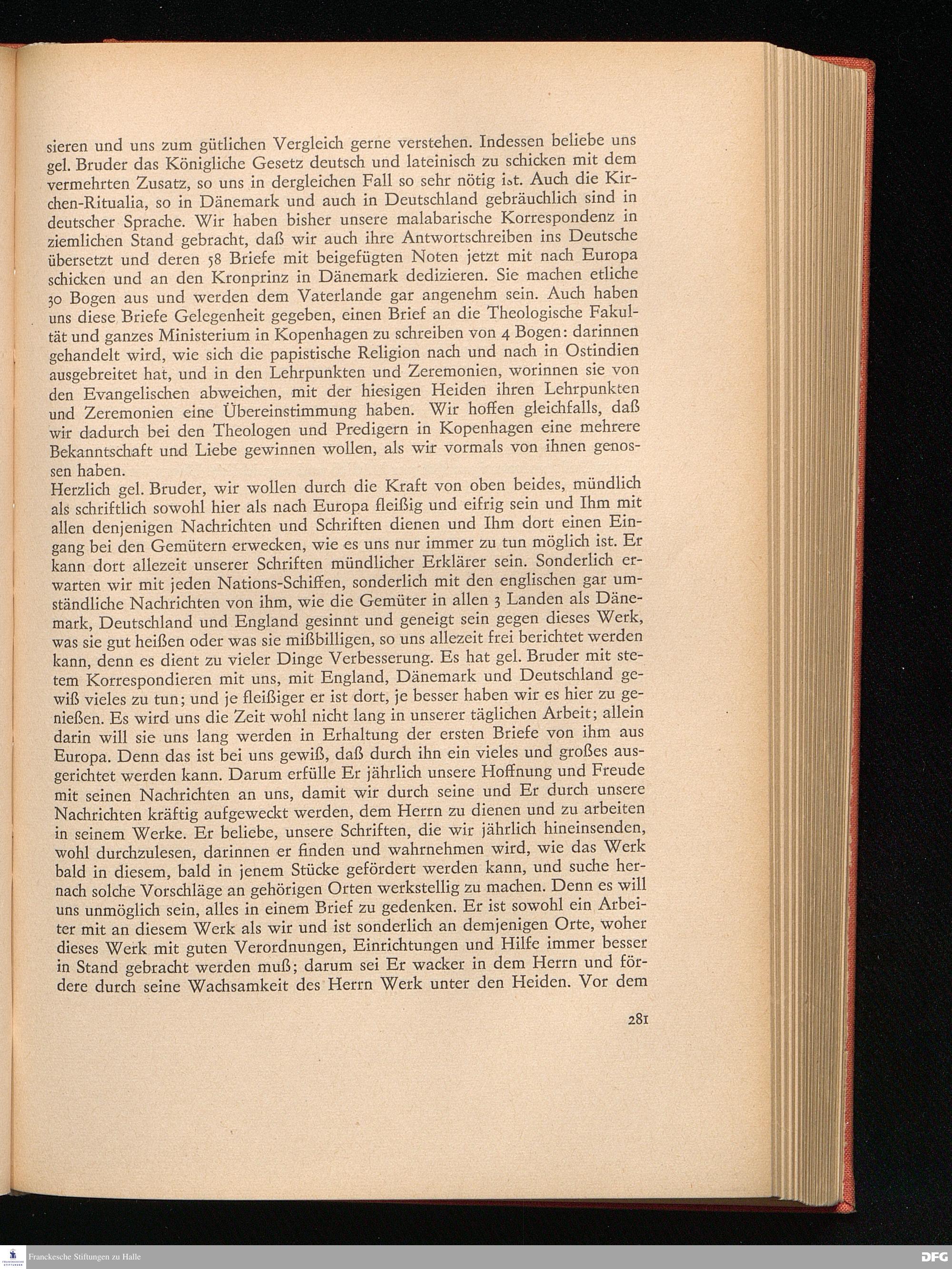 sieren und uns zum gütlichen Vergleich gerne verstehen. Indessen beliebe uns gel. Bruder das Königliche Gesetz deutsch und lateinisch zu schicken mit dem vermehrten Zusatz, so uns in dergleichen Fall so sehr nötig ist. Auch die Kirchen-Ritualia, so in Dänemark und auch in Deutschland gebräuchlich sind in deutscher Sprache. Wir haben bisher unsere malabarische Korrespondenz in ziemlichen Stand gebracht, daß wir auch ihre Antwortschreiben ins Deutsche übersetzt und deren 58 Briefe mit beigefügten Noten jetzt mit nach Europa schicken und an den Kronprinz in Dänemark dedizieren. Sie machen etliche 30 Bogen aus und werden dem Vaterlande gar angenehm sein. Auch haben uns diese Briefe Gelegenheit gegeben, einen Brief an die Theologische Fakultät und ganzes Ministerium in Kopenhagen zu schreiben von 4 Bogen: darinnen gehandelt wird, wie sich die papistische Religion nach und nach in Ostindien ausgebreitet hat, und in den Lehrpunkten und Zeremonien, worinnen sie von den Evangelischen abweichen, mit der hiesigen Heiden ihren Lehrpunkten und Zeremonien eine Übereinstimmung haben. Wir hoffen gleichfalls, daß wir dadurch bei den Theologen und Predigern in Kopenhagen eine mehrere Bekanntschaft und Liebe gewinnen wollen, als wir vormals von ihnen genossen haben.
Herzlich gel. Bruder, wir wollen durch die Kraft von oben beides, mündlich als schriftlich sowohl hier als nach Europa fleißig und eifrig sein und Ihm mit allen denjenigen Nachrichten und Schriften dienen und Ihm dort einen Eingang bei den Gemütern erwecken, wie es uns nur immer zu tun möglich ist. Er kann dort allezeit unserer Schriften mündlicher Erklärer sein. Sonderlich erwarten wir mit jeden Nations-Schiffen, sonderlich mit den englischen gar umständliche Nachrichten von ihm, wie die Gemüter in allen 3 Landen als Dänemark, Deutschland und England gesinnt und geneigt sein gegen dieses Werk, was sie gut heißen oder was sie mißbilligen, so uns allezeit frei berichtet werden kann, denn es dient zu vieler Dinge Verbesserung. Es hat gel. Bruder mit stetem Korrespondieren mit uns, mit England, Dänemark und Deutschland gewiß vieles zu tun; und je fleißiger er ist dort, je besser haben wir es hier zu genießen. Es wird uns die Zeit wohl nicht lang in unserer täglichen Arbeit; allein darin will sie uns lang werden in Erhaltung der ersten Briefe von ihm aus Europa. Denn das ist bei uns gewiß, daß durch ihn ein vieles und großes ausgerichtet werden kann. Darum erfülle Er jährlich unsere Hoffnung und Freude mit seinen Nachrichten an uns, damit wir durch seine und Er durch unsere Nachrichten kräftig aufgeweckt werden, dem Herrn zu dienen und zu arbeiten in seinem Werke. Er beliebe, unsere Schriften, die wir jährlich hineinsenden, wohl durchzulesen, darinnen er finden und wahrnehmen wird, wie das Werk bald in diesem, bald in jenem Stücke gefördert werden kann, und suche hernach solche Vorschläge an gehörigen Orten werkstellig zu machen. Denn es will uns unmöglich sein, alles in einem Brief zu gedenken. Er ist sowohl ein Arbeiter mit an diesem Werk als wir und ist sonderlich an demjenigen Orte, woher dieses Werk mit guten Verordnungen, Einrichtungen und Hilfe immer besser in Stand gebracht werden muß; darum sei Er wacker in dem Herrn und fördere durch seine Wachsamkeit des Herrn Werk unter den Heiden. Vor dem

281

Franckesche Stiftungen zu Halle
DFG